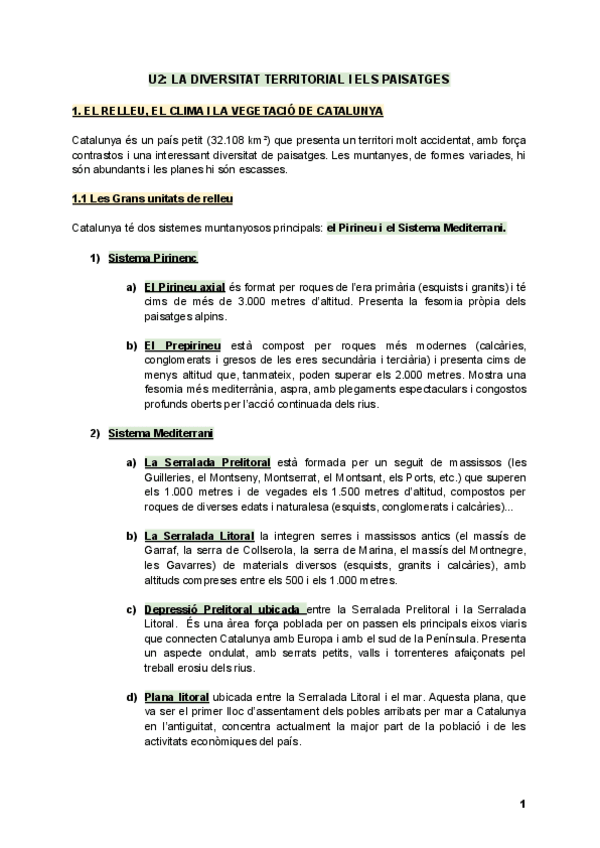 U2: LA DIVERSITAT TERRITORIAL I ELS PAISATGES

1. EL RELLEU, EL CLIMA I LA VEGETACIÓ DE CATALUNYA

Catalunya és un país petit (32.108 km²) que presenta un territori molt accidentat, amb força contrastos i una interessant diversitat de paisatges. Les muntanyes, de formes variades, hi són abundants i les planes hi són escasses.

1.1 Les Grans unitats de relleu

Catalunya té dos sistemes muntanyosos principals: el Pirineu i el Sistema Mediterrani.

1) Sistema Pirinenc

a) El Pirineu axial és format per roques de l'era primària (esquists i granits) i té cims de més de 3.000 metres d'altitud. Presenta la fesomia pròpia dels paisatges alpins.

b) El Prepirineu està compost per roques més modernes (calcàries, conglomerats i gresos de les eres secundària i terciària) i presenta cims de menys altitud que, tanmateix, poden superar els 2.000 metres. Mostra una fesomia més mediterrània, aspra, amb plegaments espectaculars i congostos profunds oberts per l'acció continuada dels rius.

2) Sistema Mediterrani

a) La Serralada Prelitoral està formada per un seguit de massissos (les Guilleries, el Montseny, Montserrat, el Montsant, els Ports, etc.) que superen els 1.000 metres i de vegades els 1.500 metres d'altitud, compostos per roques de diverses edats i naturalesa (esquists, conglomerats i calcàries)...

b) La Serralada Litoral la integren serres i massissos antics (el massís de Garraf, la serra de Collserola, la serra de Marina, el massís del Montnegre, les Gavarres) de materials diversos (esquists, granits i calcàries), amb altituds compreses entre els 500 i els 1.000 metres.

c) Depressió Prelitoral ubicada entre la Serralada Prelitoral i la Serralada Litoral. És una àrea força poblada per on passen els principals eixos viaris que connecten Catalunya amb Europa i amb el sud de la Península. Presenta un aspecte ondulat, amb serrats petits, valls i torrenteres afaiçonats pel treball erosiu dels rius.

d) Plana litoral ubicada entre la Serralada Litoral i el mar. Aquesta plana, que va ser el primer lloc d'assentament dels pobles arribats per mar a Catalunya en l'antiguitat, concentra actualment la major part de la població i de les activitats econòmiques del país.

1